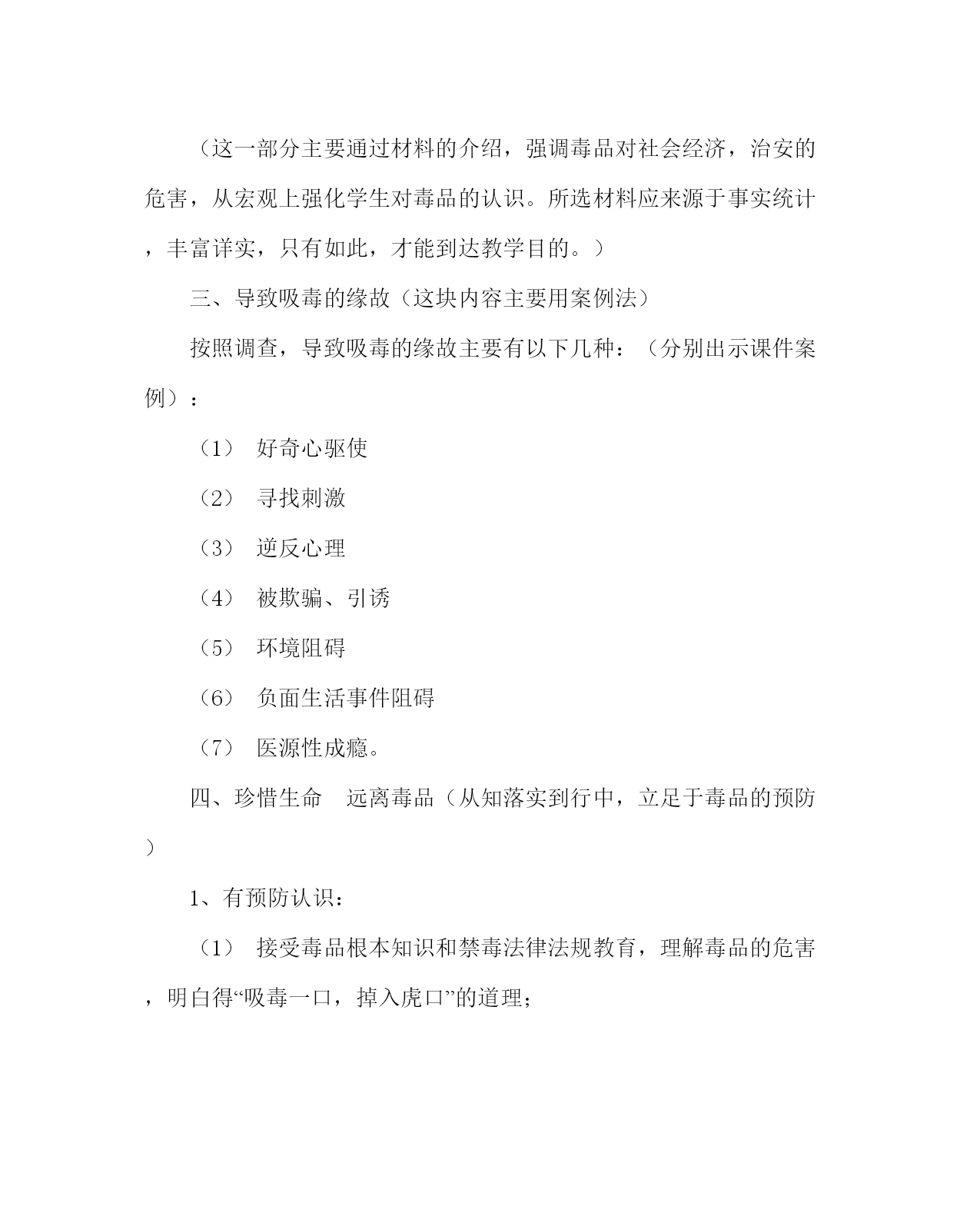 （这一部分主要通过材料的介绍，强调毒品对社会经济，治安的危害，从宏观上强化学生对毒品的认识。所选材料应来源于事实统计，丰富详实，只有如此，才能到达教学目的。）

三、导致吸毒的缘故（这块内容主要用案例法）

按照调查，导致吸毒的缘故主要有以下几种：（分别出示课件案例）：

（1） 好奇心驱使

（2） 寻找刺激

（3） 逆反心理

（4） 被欺骗、引诱

（5） 环境阻碍

（6） 负面生活事件阻碍

（7） 医源性成瘾。

四、珍惜生命　远离毒品（从知落实到行中，立足于毒品的预防）

1、有预防认识：

（1） 接受毒品根本知识和禁毒法律法规教育，理解毒品的危害，明白得“吸毒一口，掉入虎口”的道理；